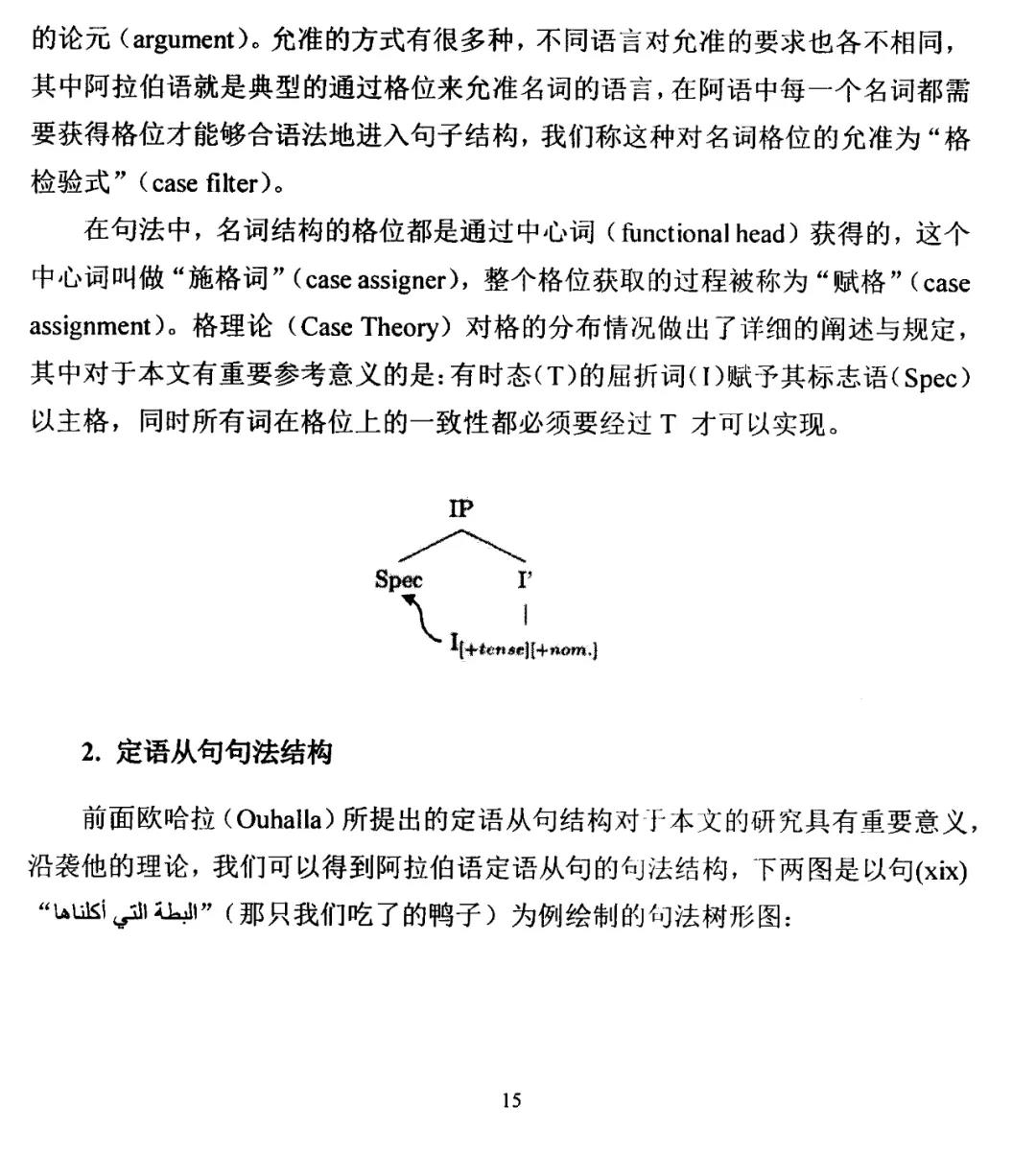 的论元（argument）。允准的方式有很多种，不同语言对允准的要求也各不相同，其中阿拉伯语就是典型的通过格位来允准名词的语言，在阿语中每一个名词都需要获得格位才能够合语法地进入句子结构，我们称这种对名词格位的允准为“格检验式”（case filter）。

在句法中，名词结构的格位都是通过中心词（functional head）获得的，这个中心词叫做“施格词”（case assigner），整个格位获取的过程被称为“赋格”（case assignment）。格理论（Case Theory）对格的分布情况做出了详细的阐述与规定，其中对于本文有重要参考意义的是：有时态（T）的屈折词（I）赋予其标志语（Spec）以主格，同时所有词在格位上的一致性都必须要经过 T 才可以实现。

IP

Spec

I'

$I_{[+tense][+nom.]}$

2. 定语从句句法结构

前面欧哈拉（Ouhalla）所提出的定语从句结构对于本文的研究具有重要意义，沿袭他的理论，我们可以得到阿拉伯语定语从句的句法结构，下两图是以句(xix)“البطة التي أكلناها”（那只我们吃了的鸭子）为例绘制的句法树形图：

15